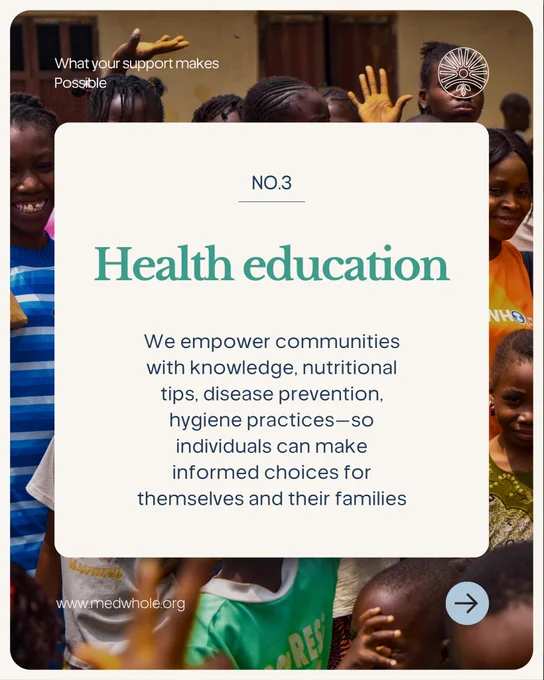 What your support makes Possible

NO.3

Health education

We empower communities with knowledge, nutritional tips, disease prevention, hygiene practices—so individuals can make informed choices for themselves and their families

www.medwhole.org